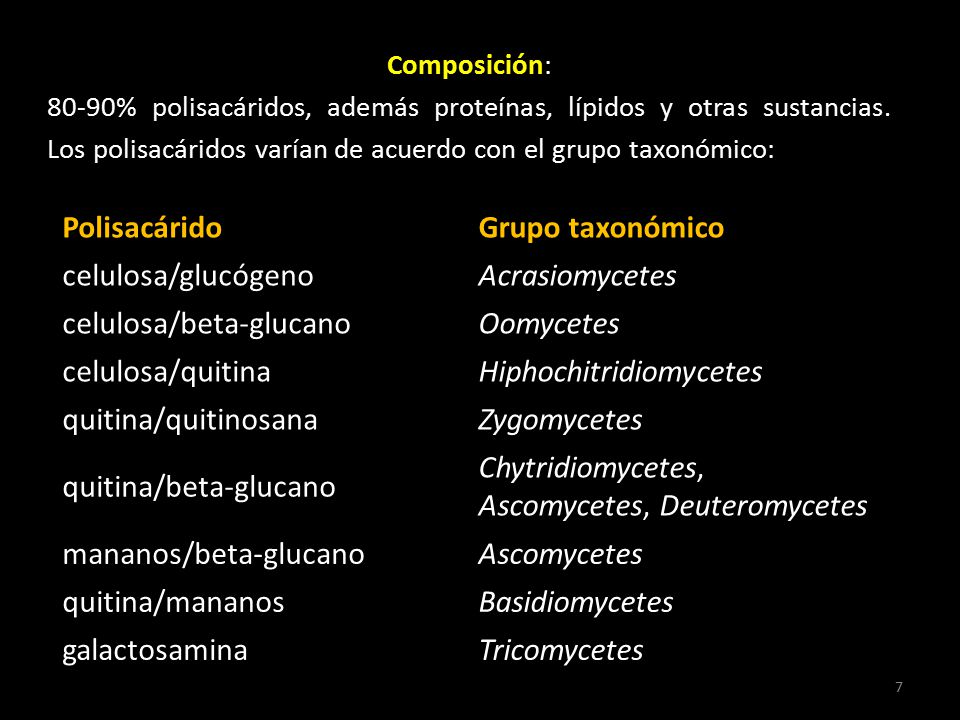 Composición:
80-90% polisacáridos, además proteínas, lípidos y otras sustancias. Los polisacáridos varían de acuerdo con el grupo taxonómico:

| Polisacárido | Grupo taxonómico |
|---|---|
| celulosa/glucógeno | Acrasiomycetes |
| celulosa/beta-glucano | Oomycetes |
| celulosa/quitina | Hiphochitridiomycetes |
| quitina/quitinosana | Zygomycetes |
| quitina/beta-glucano | Chytridiomycetes, Ascomycetes, Deuteromycetes |
| mananos/beta-glucano | Ascomycetes |
| quitina/mananos | Basidiomycetes |
| galactosamina | Tricomycetes |

7